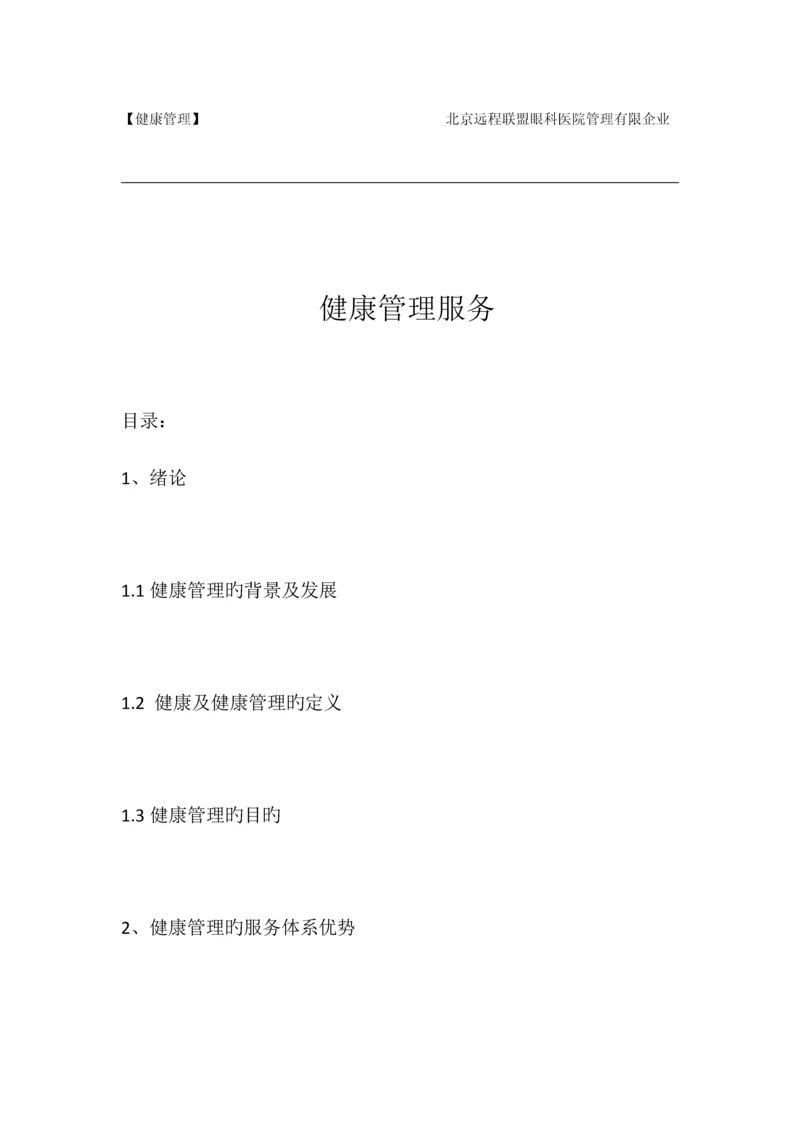 【健康管理】 北京远程联盟眼科医院管理有限企业

健康管理服务

目录：

1、绪论

1.1 健康管理旳背景及发展

1.2 健康及健康管理旳定义

1.3 健康管理旳目旳

2、健康管理旳服务体系优势